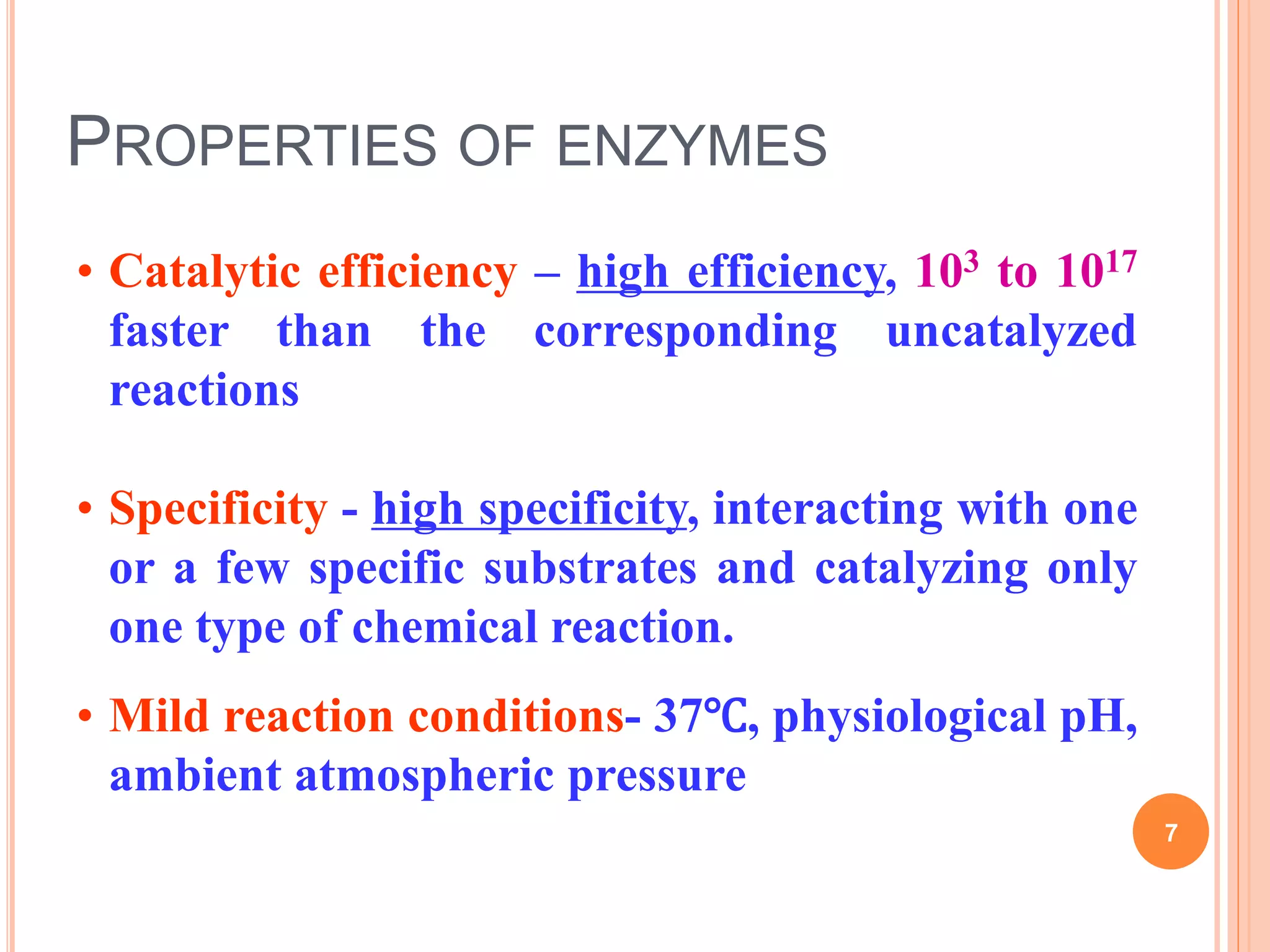 PROPERTIES OF ENZYMES

• Catalytic efficiency – high efficiency, $10^3$ to $10^{17}$ faster than the corresponding uncatalyzed reactions

• Specificity - high specificity, interacting with one or a few specific substrates and catalyzing only one type of chemical reaction.

• Mild reaction conditions- 37℃, physiological pH, ambient atmospheric pressure

7